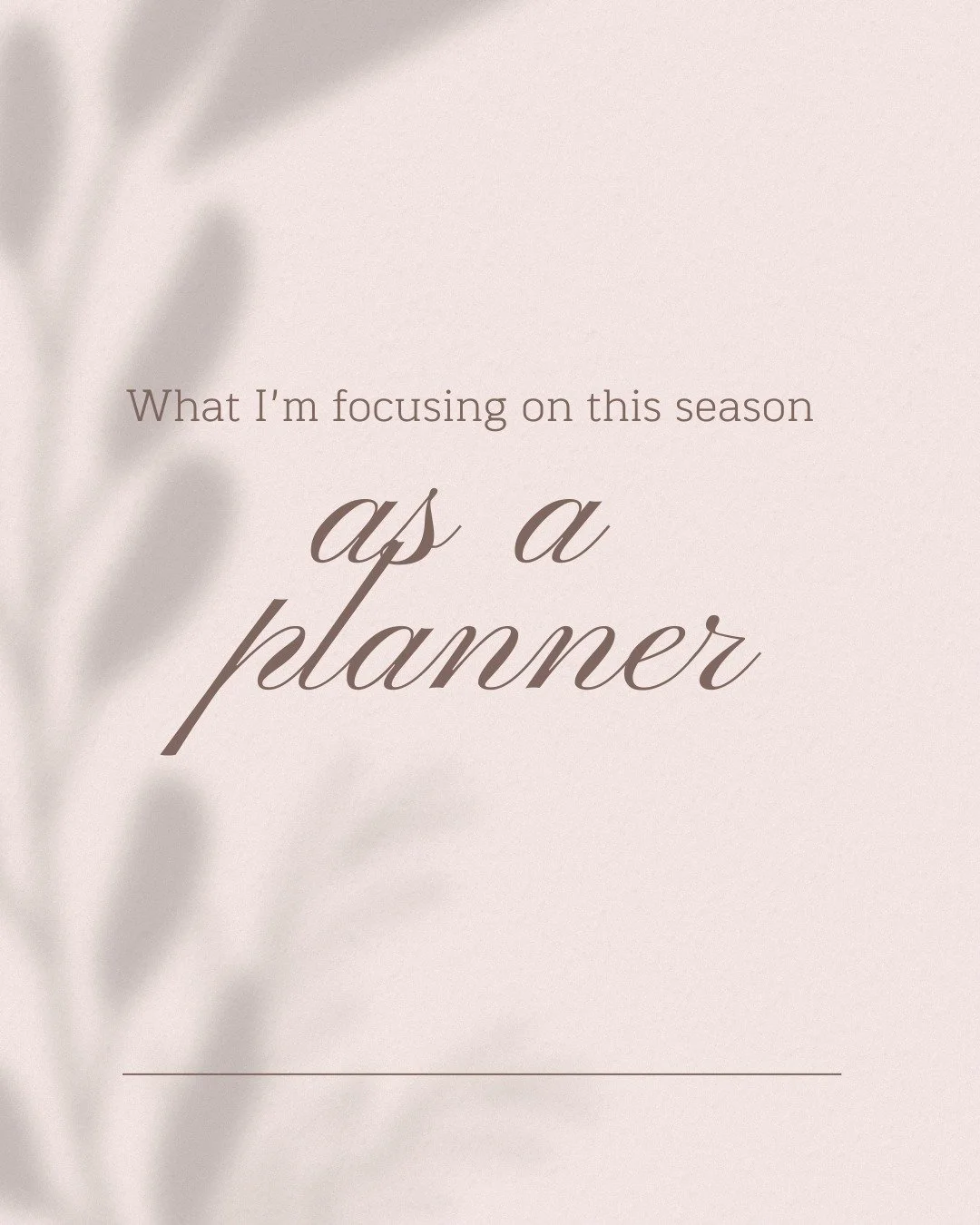 What I'm focusing on this season

as a planner